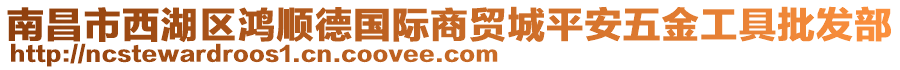 南昌市西湖区鸿顺德国际商贸城平安五金工具批发部
http://ncstewardroos1.cn.coovee.com